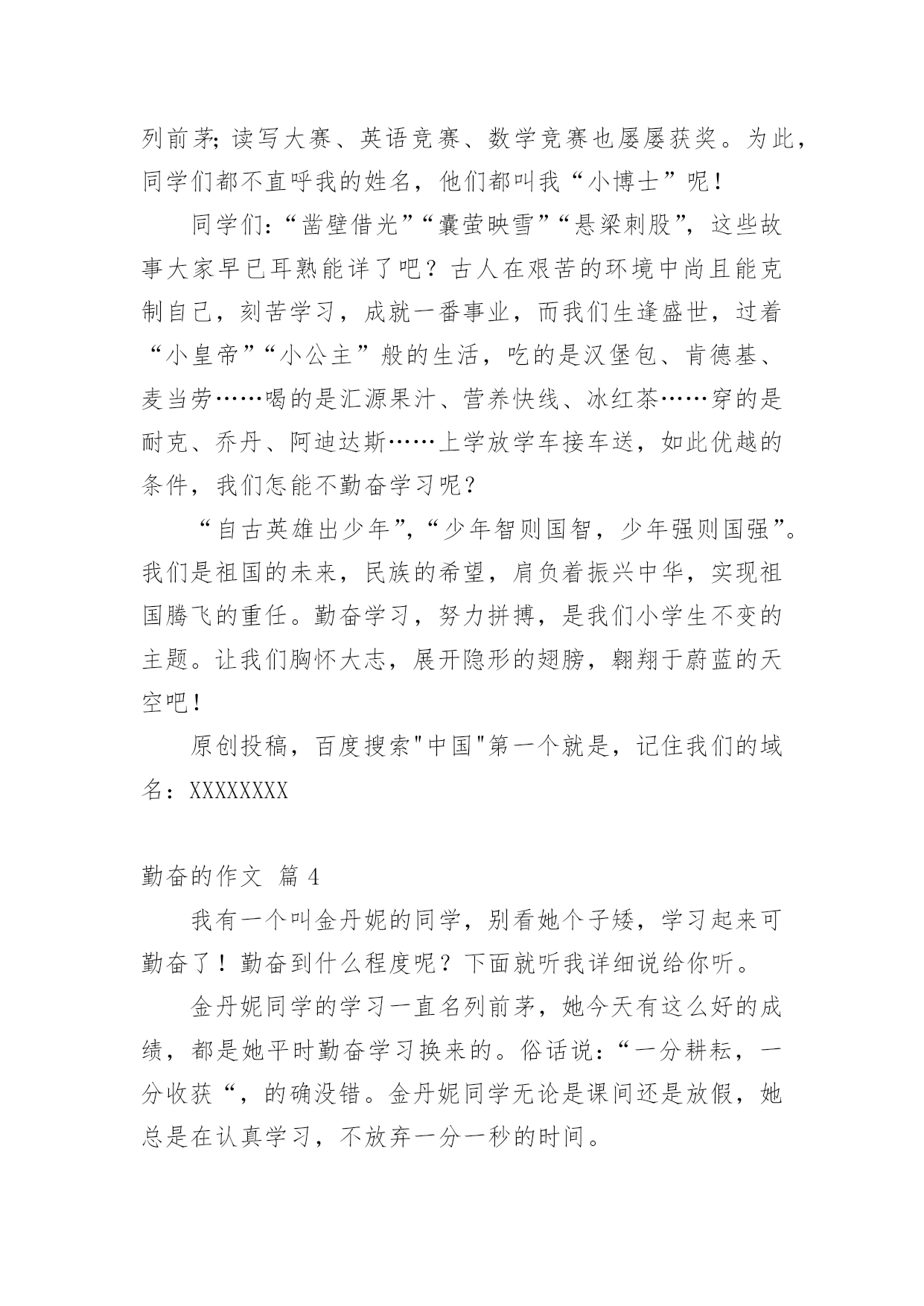 列前茅;读写大赛、英语竞赛、数学竞赛也屡屡获奖。为此，同学们都不直呼我的姓名，他们都叫我“小博士”呢！

同学们：“凿壁借光”“囊萤映雪”“悬梁刺股”，这些故事大家早已耳熟能详了吧？古人在艰苦的环境中尚且能克制自己，刻苦学习，成就一番事业，而我们生逢盛世，过着“小皇帝”“小公主”般的生活，吃的是汉堡包、肯德基、麦当劳……喝的是汇源果汁、营养快线、冰红茶……穿的是耐克、乔丹、阿迪达斯……上学放学车接车送，如此优越的条件，我们怎能不勤奋学习呢？

“自古英雄出少年”,“少年智则国智，少年强则国强”。我们是祖国的未来，民族的希望，肩负着振兴中华，实现祖国腾飞的重任。勤奋学习，努力拼搏，是我们小学生不变的主题。让我们胸怀大志，展开隐形的翅膀，翱翔于蔚蓝的天空吧！

原创投稿，百度搜索"中国"第一个就是，记住我们的域名：XXXXXXXX

勤奋的作文 篇 4

我有一个叫金丹妮的同学，别看她个子矮，学习起来可勤奋了！勤奋到什么程度呢？下面就听我详细说给你听。

金丹妮同学的学习一直名列前茅，她今天有这么好的成绩，都是她平时勤奋学习换来的。俗话说：“一分耕耘，一分收获“，的确没错。金丹妮同学无论是课间还是放假，她总是在认真学习，不放弃一分一秒的时间。